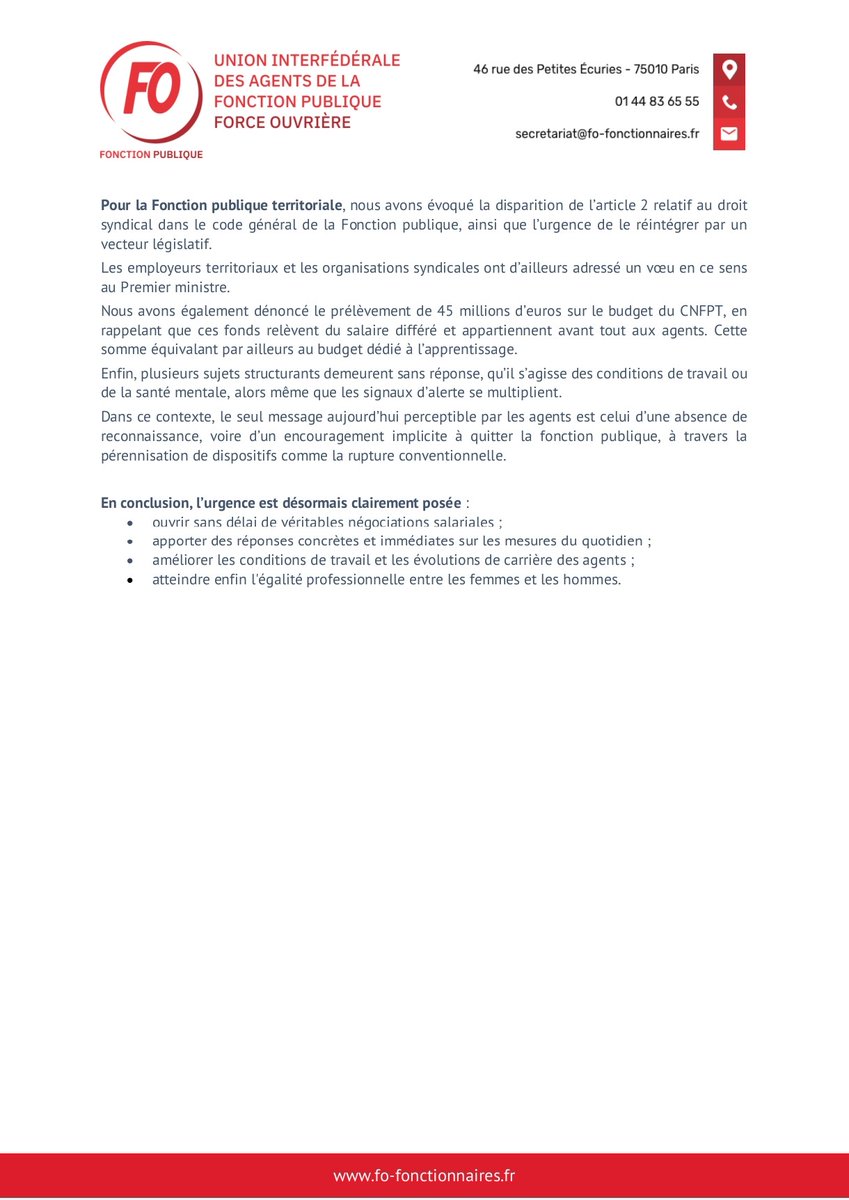 FO
FONCTION PUBLIQUE

UNION INTERFÉDÉRALE DES AGENTS DE LA FONCTION PUBLIQUE FORCE OUVRIÈRE

46 rue des Petites Écuries - 75010 Paris
01 44 83 65 55
secretariat@fo-fonctionnaires.fr

**Pour la Fonction publique territoriale**, nous avons évoqué la disparition de l'article 2 relatif au droit syndical dans le code général de la Fonction publique, ainsi que l'urgence de le réintégrer par un vecteur législatif.

Les employeurs territoriaux et les organisations syndicales ont d'ailleurs adressé un vœu en ce sens au Premier ministre.

Nous avons également dénoncé le prélèvement de 45 millions d'euros sur le budget du CNFPT, en rappelant que ces fonds relèvent du salaire différé et appartiennent avant tout aux agents. Cette somme équivalant par ailleurs au budget dédié à l'apprentissage.

Enfin, plusieurs sujets structurants demeurent sans réponse, qu'il s'agisse des conditions de travail ou de la santé mentale, alors même que les signaux d'alerte se multiplient.

Dans ce contexte, le seul message aujourd'hui perceptible par les agents est celui d'une absence de reconnaissance, voire d'un encouragement implicite à quitter la fonction publique, à travers la pérennisation de dispositifs comme la rupture conventionnelle.

**En conclusion, l'urgence est désormais clairement posée** :
• ouvrir sans délai de véritables négociations salariales ;
• apporter des réponses concrètes et immédiates sur les mesures du quotidien ;
• améliorer les conditions de travail et les évolutions de carrière des agents ;
• atteindre enfin l'égalité professionnelle entre les femmes et les hommes.

www.fo-fonctionnaires.fr